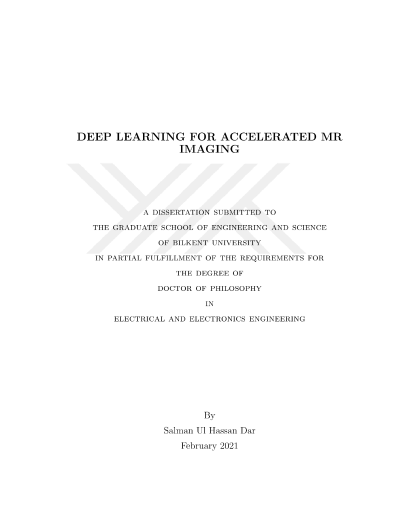 DEEP LEARNING FOR ACCELERATED MR IMAGING

A DISSERTATION SUBMITTED TO
THE GRADUATE SCHOOL OF ENGINEERING AND SCIENCE
OF BILKENT UNIVERSITY
IN PARTIAL FULFILLMENT OF THE REQUIREMENTS FOR
THE DEGREE OF
DOCTOR OF PHILOSOPHY
IN
ELECTRICAL AND ELECTRONICS ENGINEERING

By
Salman Ul Hassan Dar
February 2021